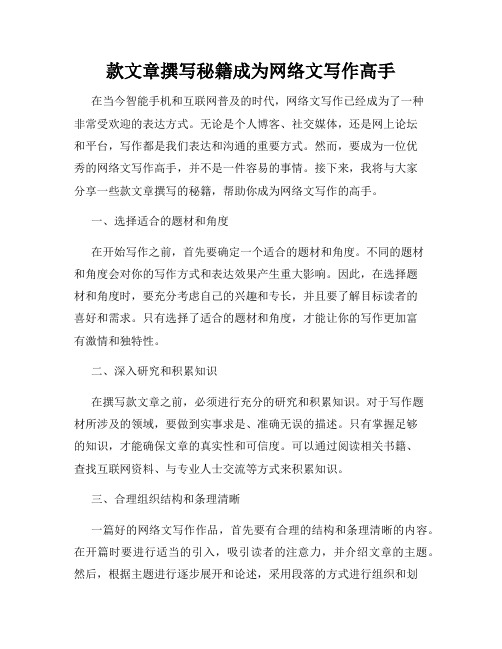 款文章撰写秘籍成为网络文写作高手

在当今智能手机和互联网普及的时代，网络文写作已经成为了一种非常受欢迎的表达方式。无论是个人博客、社交媒体，还是网上论坛和平台，写作都是我们表达和沟通的重要方式。然而，要成为一位优秀的网络文写作高手，并不是一件容易的事情。接下来，我将与大家分享一些款文章撰写的秘籍，帮助你成为网络文写作的高手。

一、选择适合的题材和角度

在开始写作之前，首先要确定一个适合的题材和角度。不同的题材和角度会对你的写作方式和表达效果产生重大影响。因此，在选择题材和角度时，要充分考虑自己的兴趣和专长，并且要了解目标读者的喜好和需求。只有选择了适合的题材和角度，才能让你的写作更加富有激情和独特性。

二、深入研究和积累知识

在撰写款文章之前，必须进行充分的研究和积累知识。对于写作题材所涉及的领域，要做到实事求是、准确无误的描述。只有掌握足够的知识，才能确保文章的真实性和可信度。可以通过阅读相关书籍、查找互联网资料、与专业人士交流等方式来积累知识。

三、合理组织结构和条理清晰

一篇好的网络文写作作品，首先要有合理的结构和条理清晰的内容。在开篇时要进行适当的引入，吸引读者的注意力，并介绍文章的主题。然后，根据主题进行逐步展开和论述，采用段落的方式进行组织和划